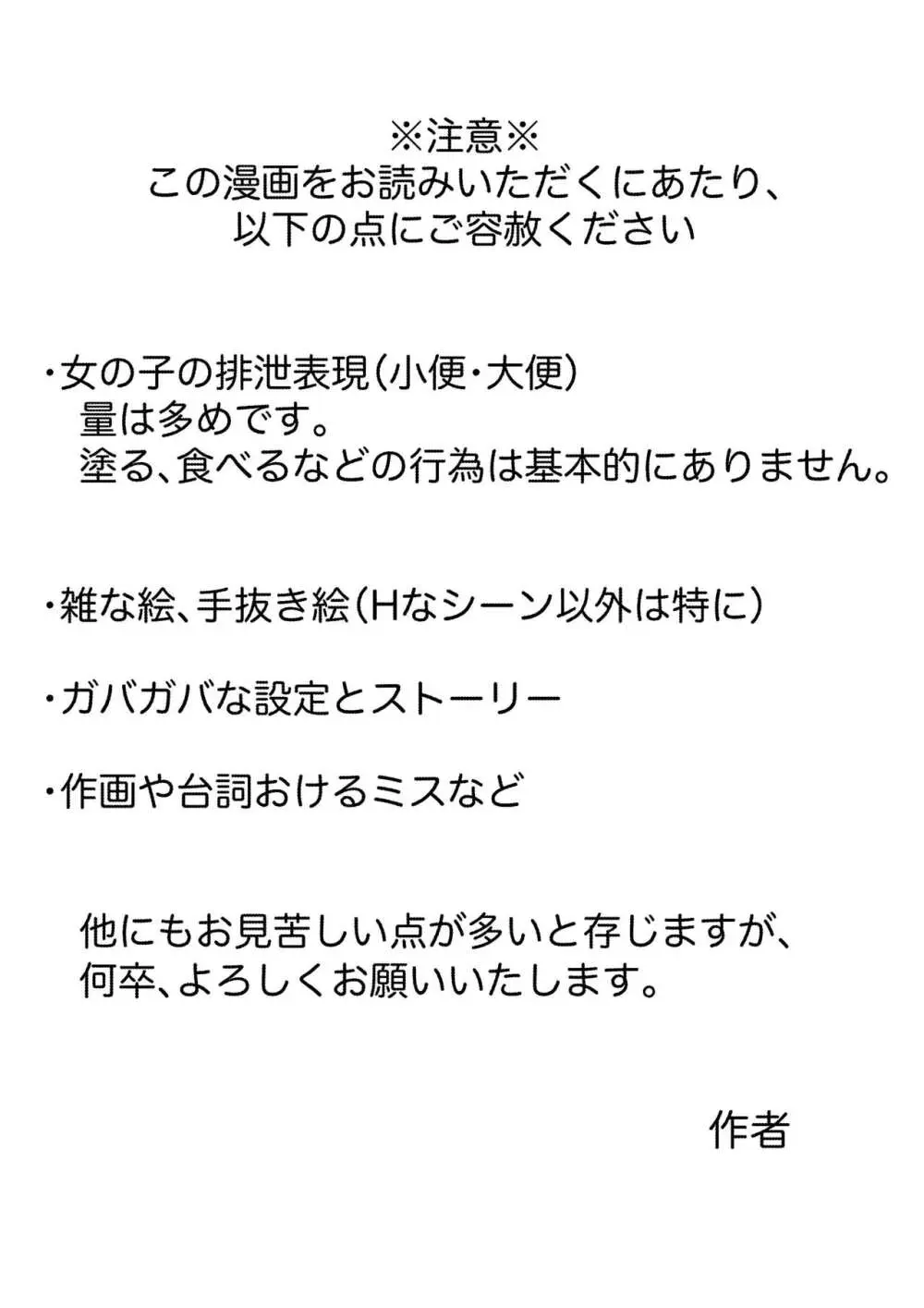 ※注意※
この漫画をお読みいただくにあたり、
以下の点にご容赦ください

・女の子の排泄表現（小便・大便）
量は多めです。
塗る、食べるなどの行為は基本的にありません。

・雑な絵、手抜き絵（Hなシーン以外は特に）

・ガバガバな設定とストーリー

・作画や台詞おけるミスなど

他にもお見苦しい点が多いと存じますが、
何卒、よろしくお願いいたします。

作者